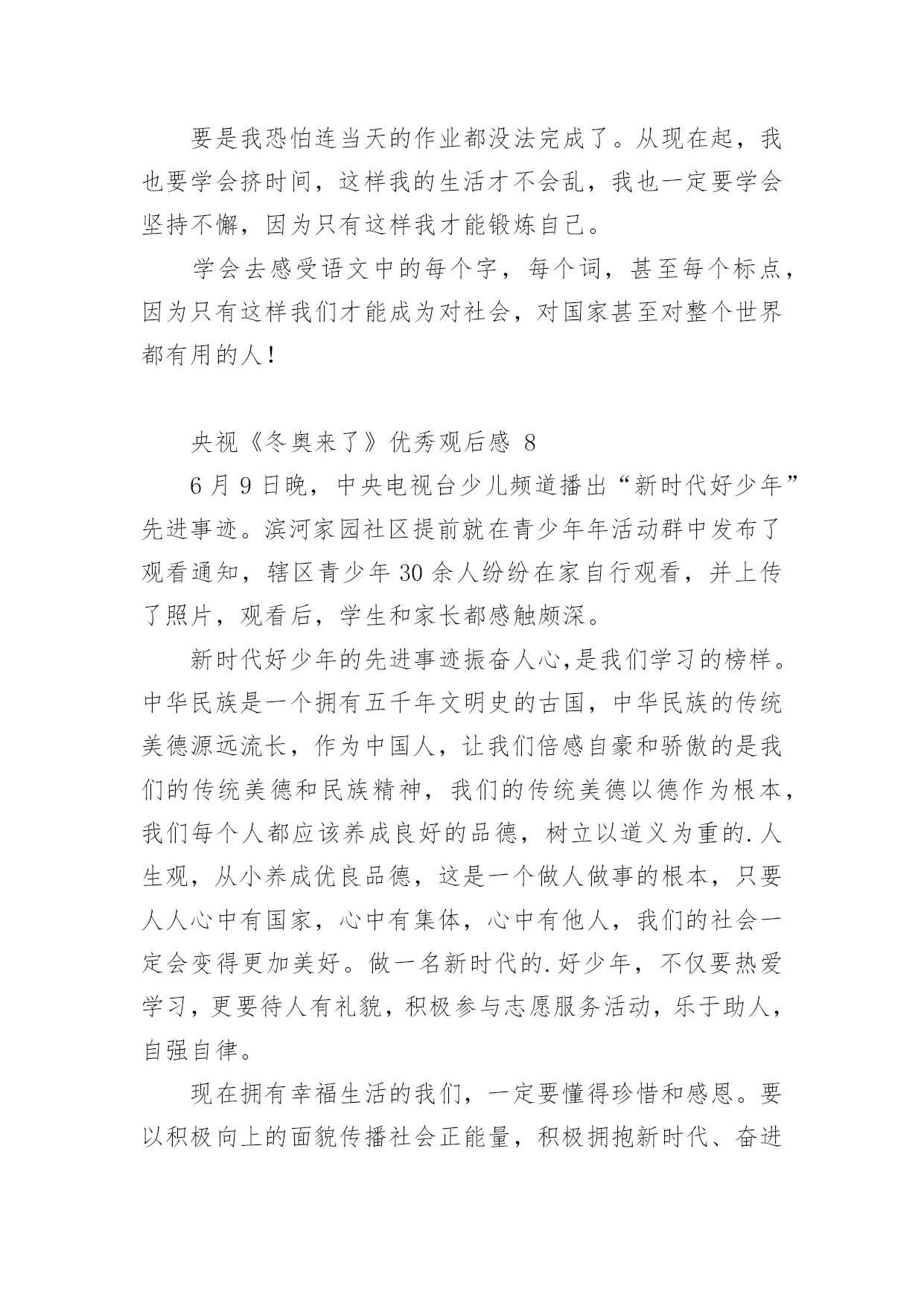 要是我恐怕连当天的作业都没法完成了。从现在起，我也要学会挤时间，这样我的生活才不会乱，我也一定要学会坚持不懈，因为只有这样我才能锻炼自己。

学会去感受语文中的每个字，每个词，甚至每个标点，因为只有这样我们才能成为对社会，对国家甚至对整个世界都有用的人！

央视《冬奥来了》优秀观后感 8

6 月 9 日晚，中央电视台少儿频道播出“新时代好少年”先进事迹。滨河家园社区提前就在青少年年活动群中发布了观看通知，辖区青少年 30 余人纷纷在家自行观看，并上传了照片，观看后，学生和家长都感触颇深。

新时代好少年的先进事迹振奋人心,是我们学习的榜样。中华民族是一个拥有五千年文明史的古国，中华民族的传统美德源远流长，作为中国人，让我们倍感自豪和骄傲的是我们的传统美德和民族精神，我们的传统美德以德作为根本，我们每个人都应该养成良好的品德，树立以道义为重的.人生观，从小养成优良品德，这是一个做人做事的根本，只要人人心中有国家，心中有集体，心中有他人，我们的社会一定会变得更加美好。做一名新时代的.好少年，不仅要热爱学习，更要待人有礼貌，积极参与志愿服务活动，乐于助人，自强自律。

现在拥有幸福生活的我们，一定要懂得珍惜和感恩。要以积极向上的面貌传播社会正能量，积极拥抱新时代、奋进